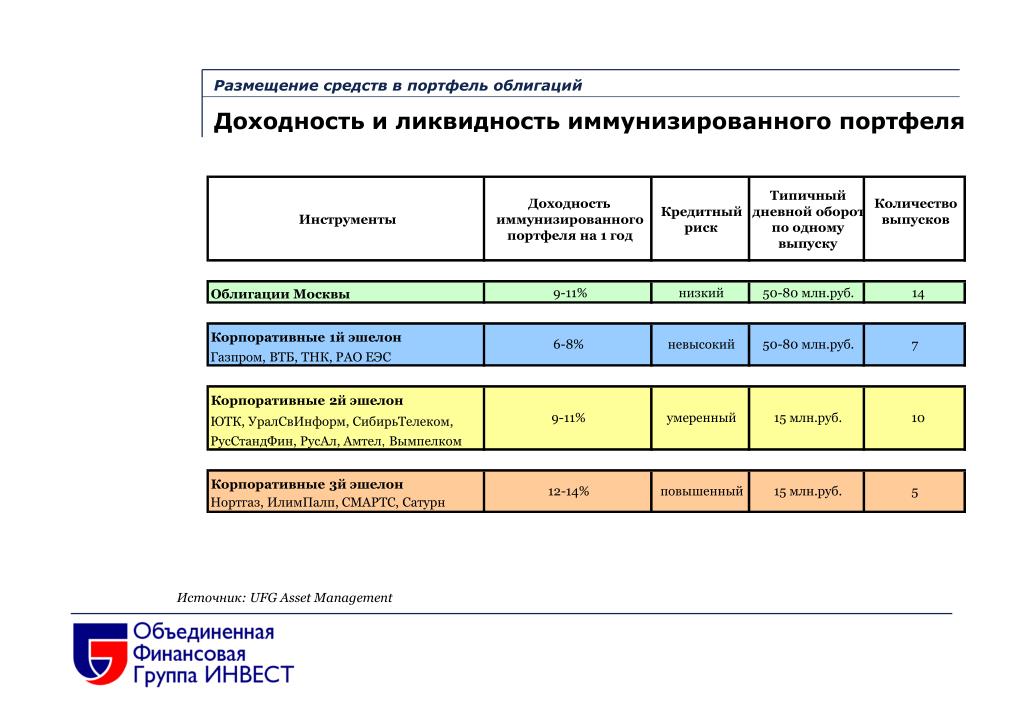 Размещение средств в портфель облигаций

Доходность и ликвидность иммунизированного портфеля

| Инструменты | Доходность иммунизированного портфеля на 1 год | Кредитный риск | Типичный дневной оборот по одному выпуску | Количество выпусков |
|---|---|---|---|---|
| Облигации Москвы | 9-11% | низкий | 50-80 млн.руб. | 14 |
| Корпоративные 1й эшелон Газпром, ВТБ, ТНК, РАО ЕЭС | 6-8% | невысокий | 50-80 млн.руб. | 7 |
| Корпоративные 2й эшелон ЮТК, УралСвИнформ, СибирьТелеком, РусСтандФин, РусАл, Амтел, Вымпелком | 9-11% | умеренный | 15 млн.руб. | 10 |
| Корпоративные 3й эшелон Нортгаз, ИлимПалп, СМАРТС, Сатурн | 12-14% | повышенный | 15 млн.руб. | 5 |

Источник: UFG Asset Management

Объединенная Финансовая Группа ИНВЕСТ